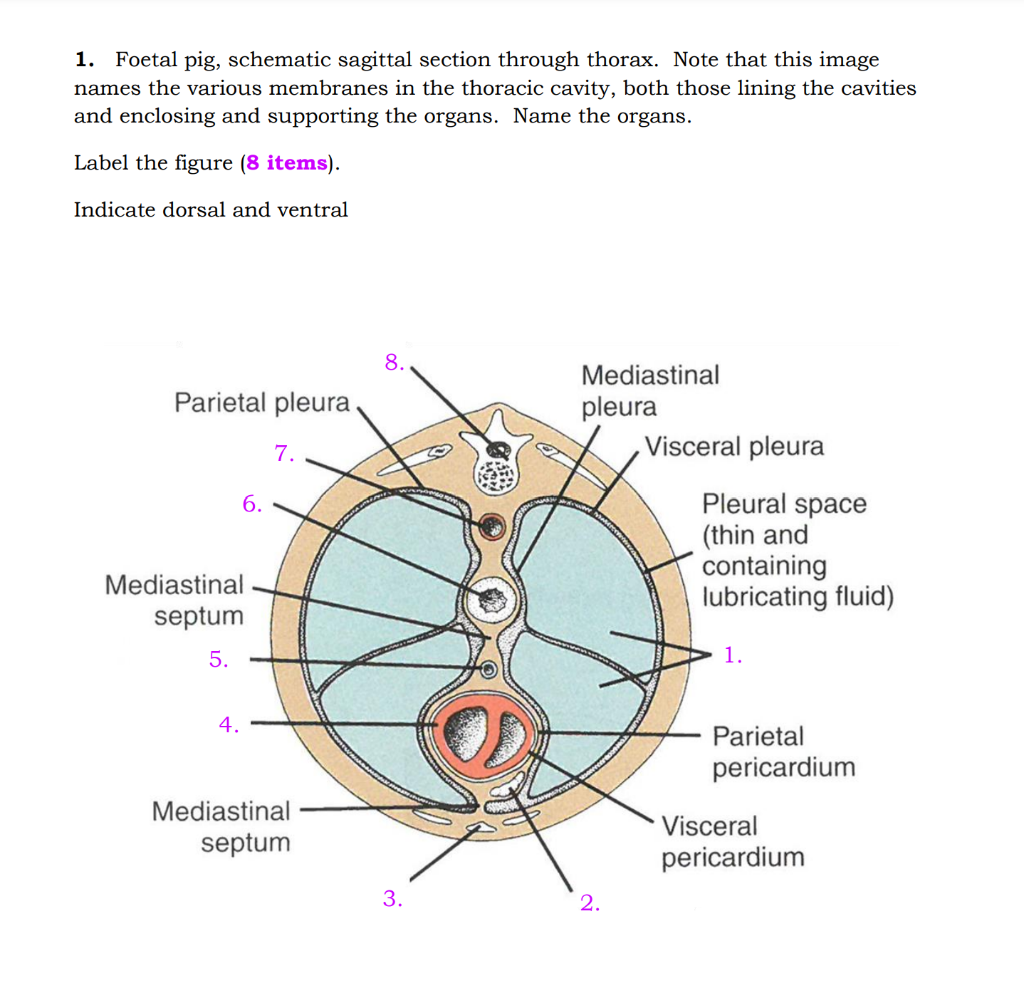 **1.** Foetal pig, schematic sagittal section through thorax. Note that this image names the various membranes in the thoracic cavity, both those lining the cavities and enclosing and supporting the organs. Name the organs.

Label the figure (**8 items**).

Indicate dorsal and ventral

8.
Parietal pleura
Mediastinal pleura
7.
Visceral pleura
6.
Pleural space (thin and containing lubricating fluid)
Mediastinal septum
5.
1.
4.
Parietal pericardium
Mediastinal septum
Visceral pericardium
3.
2.